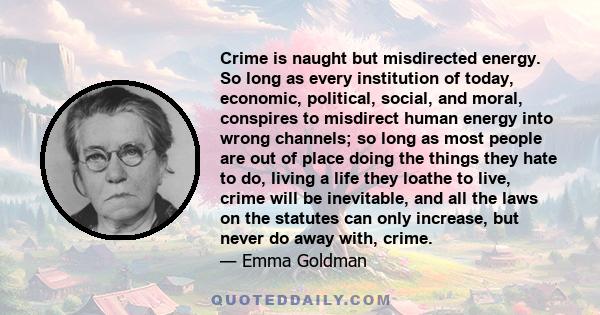 Crime is naught but misdirected energy. So long as every institution of today, economic, political, social, and moral, conspires to misdirect human energy into wrong channels; so long as most people are out of place doing the things they hate to do, living a life they loathe to live, crime will be inevitable, and all the laws on the statutes can only increase, but never do away with, crime.

— Emma Goldman

QUOTEDDAILY.COM